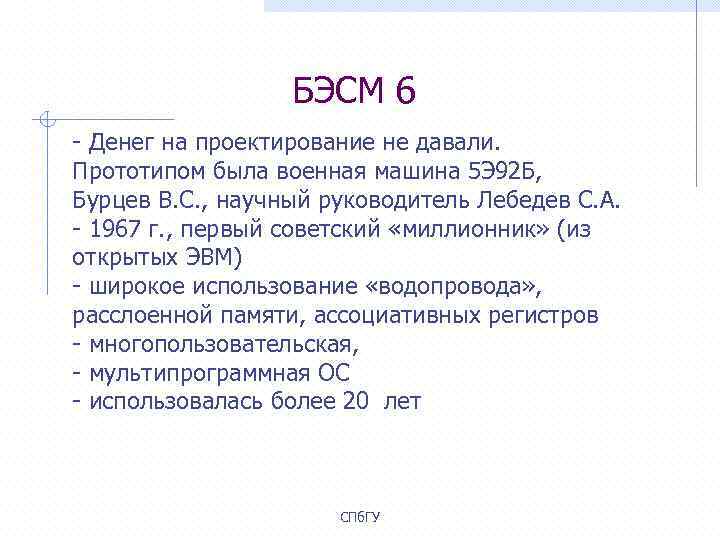 БЭСМ 6

- Денег на проектирование не давали. Прототипом была военная машина 5Э92Б, Бурцев В.С., научный руководитель Лебедев С.А.
- 1967 г., первый советский «миллионник» (из открытых ЭВМ)
- широкое использование «водопровода», расслоенной памяти, ассоциативных регистров
- многопользовательская,
- мультипрограммная ОС
- использовалась более 20 лет

СПбГУ